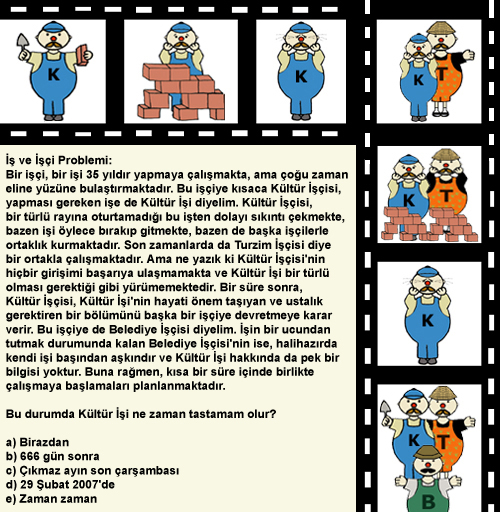 K

K

K T

K T

K

K T B

İş ve İşçi Problemi:
Bir işçi, bir işi 35 yıldır yapmaya çalışmakta, ama çoğu zaman eline yüzüne bulaştırmaktadır. Bu işçiye kısaca Kültür İşçisi, yapması gereken işe de Kültür İşi diyelim. Kültür İşçisi, bir türlü rayına oturtamadığı bu işten dolayı sıkıntı çekmekte, bazen işi öylece bırakıp gitmekte, bazen de başka işçilerle ortaklık kurmaktadır. Son zamanlarda da Turzim İşçisi diye bir ortakla çalışmaktadır. Ama ne yazık ki Kültür İşçisi'nin hiçbir girişimi başarıya ulaşmamakta ve Kültür İşi bir türlü olması gerektiği gibi yürümemektedir. Bir süre sonra, Kültür İşçisi, Kültür İşi'nin hayati önem taşıyan ve ustalık gerektiren bir bölümünü başka bir işçiye devretmeye karar verir. Bu işçiye de Belediye İşçisi diyelim. İşin bir ucundan tutmak durumunda kalan Belediye İşçisi'nin ise, halihazırda kendi işi başından aşkındır ve Kültür İşi hakkında da pek bir bilgisi yoktur. Buna rağmen, kısa bir süre içinde birlikte çalışmaya başlamaları planlanmaktadır.

Bu durumda Kültür İşi ne zaman tastamam olur?

a) Birazdan
b) 666 gün sonra
c) Çıkmaz ayın son çarşambası
d) 29 Şubat 2007'de
e) Zaman zaman